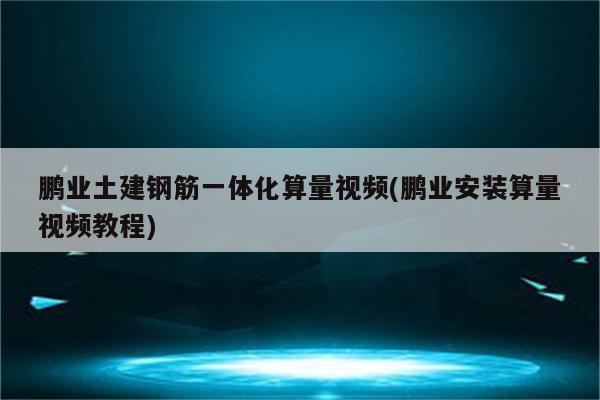 鹏业土建钢筋一体化算量视频(鹏业安装算量视频教程)